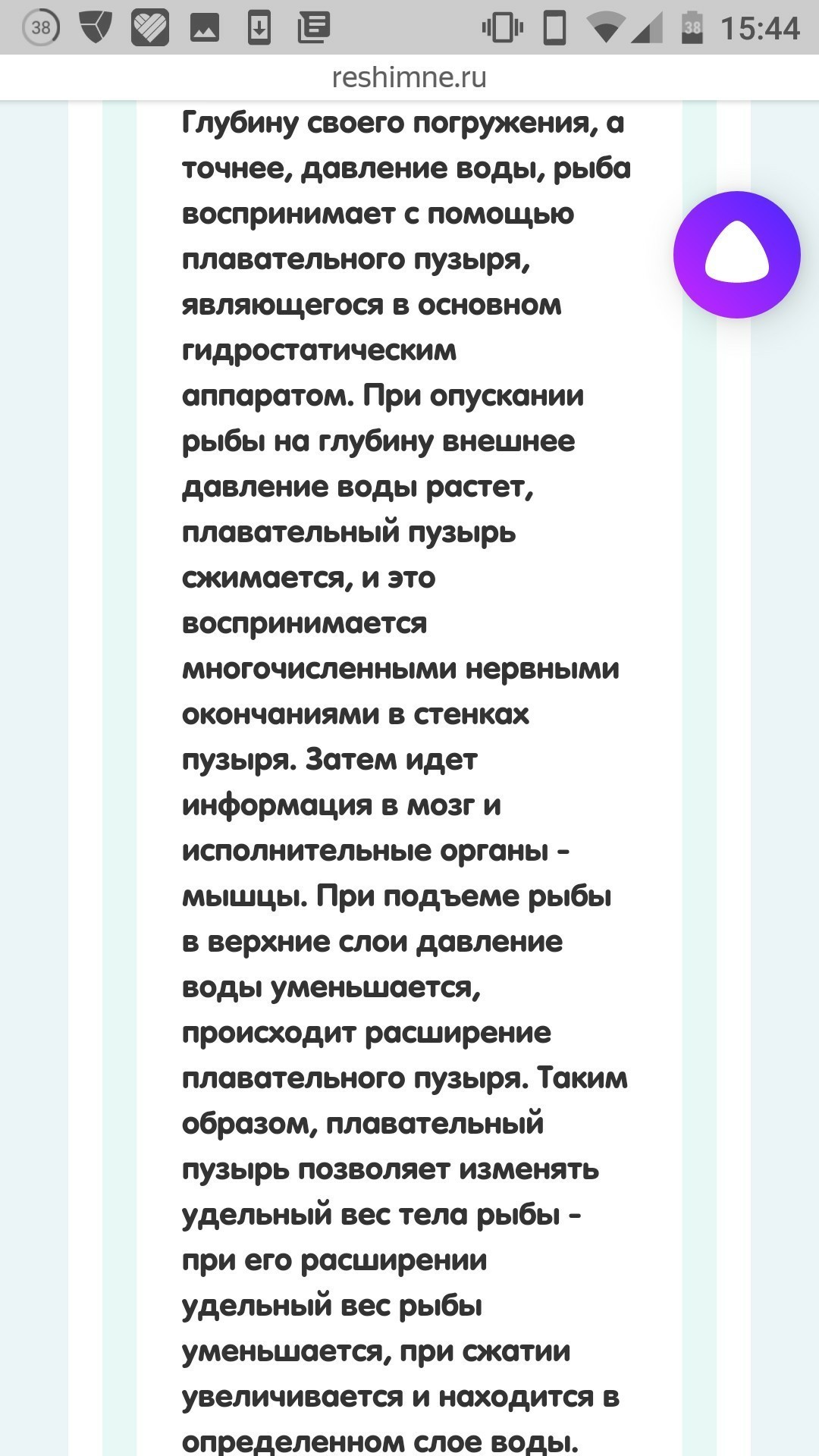 38 38 15:44

reshimne.ru

Глубину своего погружения, а точнее, давление воды, рыба воспринимает с помощью плавательного пузыря, являющегося в основном гидростатическим аппаратом. При опускании рыбы на глубину внешнее давление воды растет, плавательный пузырь сжимается, и это воспринимается многочисленными нервными окончаниями в стенках пузыря. Затем идет информация в мозг и исполнительные органы - мышцы. При подъеме рыбы в верхние слои давление воды уменьшается, происходит расширение плавательного пузыря. Таким образом, плавательный пузырь позволяет изменять удельный вес тела рыбы - при его расширении удельный вес рыбы уменьшается, при сжатии увеличивается и находится в определенном слое воды.